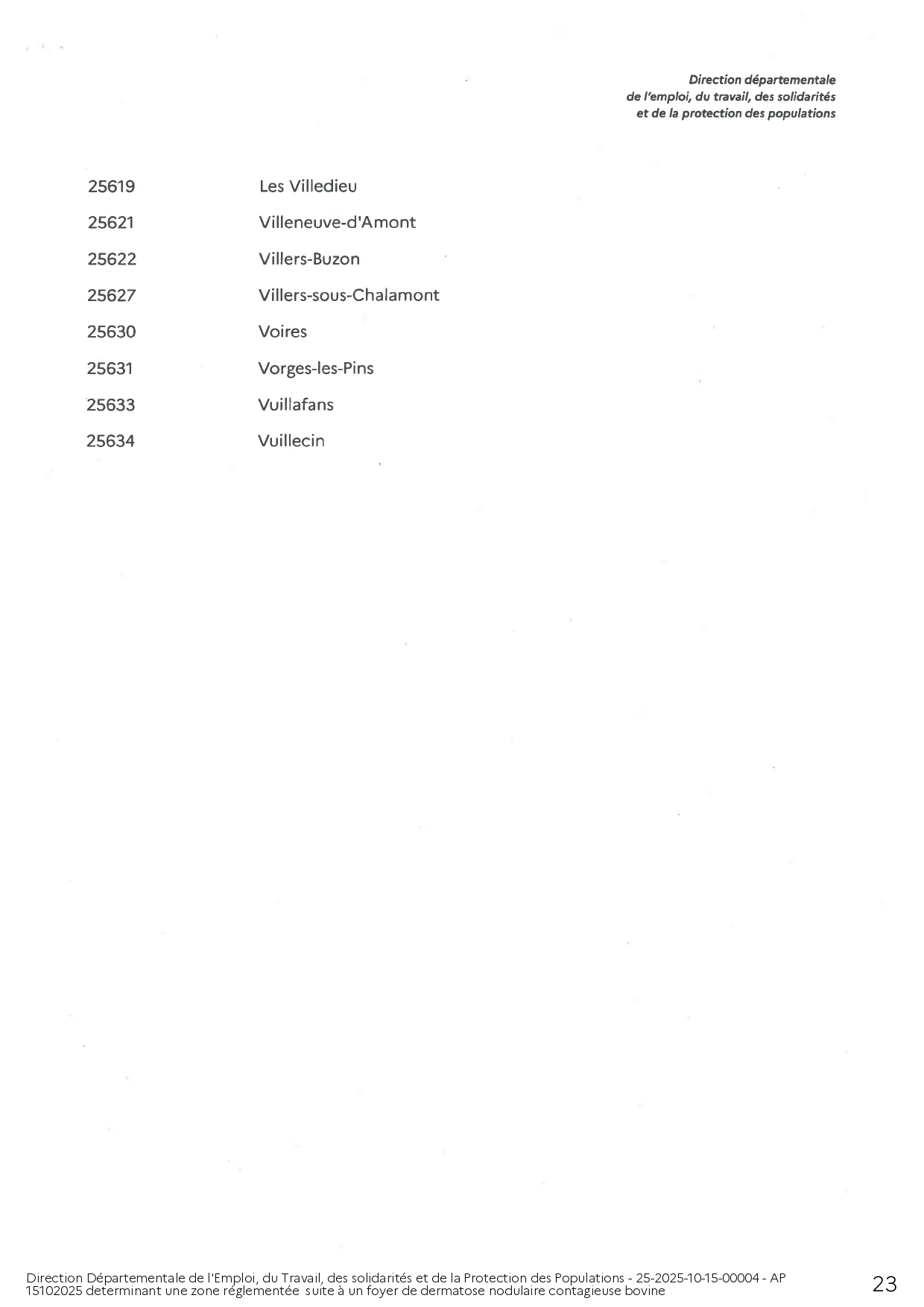 Direction départementale
de l'emploi, du travail, des solidarités
et de la protection des populations

25619 Les Villedieu

25621 Villeneuve-d'Amont

25622 Villers-Buzon

25627 Villers-sous-Chalamont

25630 Voires

25631 Vorges-les-Pins

25633 Vuillafans

25634 Vuillecin

Direction Départementale de l'Emploi, du Travail, des solidarités et de la Protection des Populations - 25-2025-10-15-00004 - AP 15102025 determinant une zone réglementée suite à un foyer de dermatose nodulaire contagieuse bovine

23